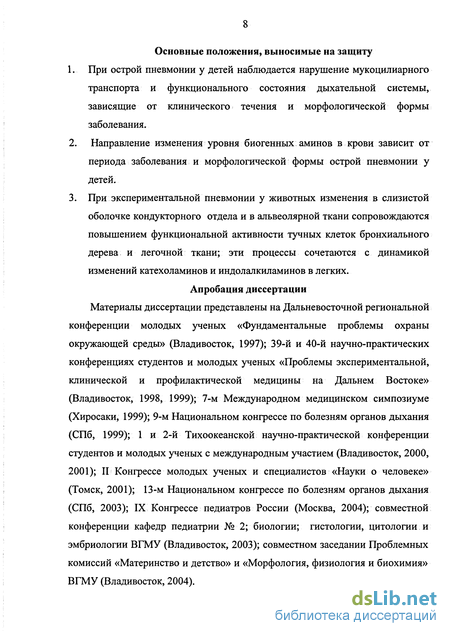 8

Основные положения, выносимые на защиту

1. При острой пневмонии у детей наблюдается нарушение мукоцилиарного транспорта и функционального состояния дыхательной системы, зависящие от клинического течения и морфологической формы заболевания.

2. Направление изменения уровня биогенных аминов в крови зависит от периода заболевания и морфологической формы острой пневмонии у детей.

3. При экспериментальной пневмонии у животных изменения в слизистой оболочке кондукторного отдела и в альвеолярной ткани сопровождаются повышением функциональной активности тучных клеток бронхиального дерева и легочной ткани; эти процессы сочетаются с динамикой изменений катехоламинов и индолалкиламинов в легких.

Апробация диссертации

Материалы диссертации представлены на Дальневосточной региональной конференции молодых ученых «Фундаментальные проблемы охраны окружающей среды» (Владивосток, 1997); 39-й и 40-й научно-практических конференциях студентов и молодых ученых «Проблемы экспериментальной, клинической и профилактической медицины на Дальнем Востоке» (Владивосток, 1998, 1999); 7-м Международном медицинском симпозиуме (Хиросаки, 1999); 9-м Национальном конгрессе по болезням органов дыхания (СПб, 1999); 1 и 2-й Тихоокеанской научно-практической конференции студентов и молодых ученых с международным участием (Владивосток, 2000, 2001); II Конгрессе молодых ученых и специалистов «Науки о человеке» (Томск, 2001); 13-м Национальном конгрессе по болезням органов дыхания (СПб, 2003); IX Конгрессе педиатров России (Москва, 2004); совместной конференции кафедр педиатрии № 2; биологии; гистологии, цитологии и эмбриологии ВГМУ (Владивосток, 2003); совместном заседании Проблемных комиссий «Материнство и детство» и «Морфология, физиология и биохимия» ВГМУ (Владивосток, 2004).

dsLib.net
библиотека диссертаций